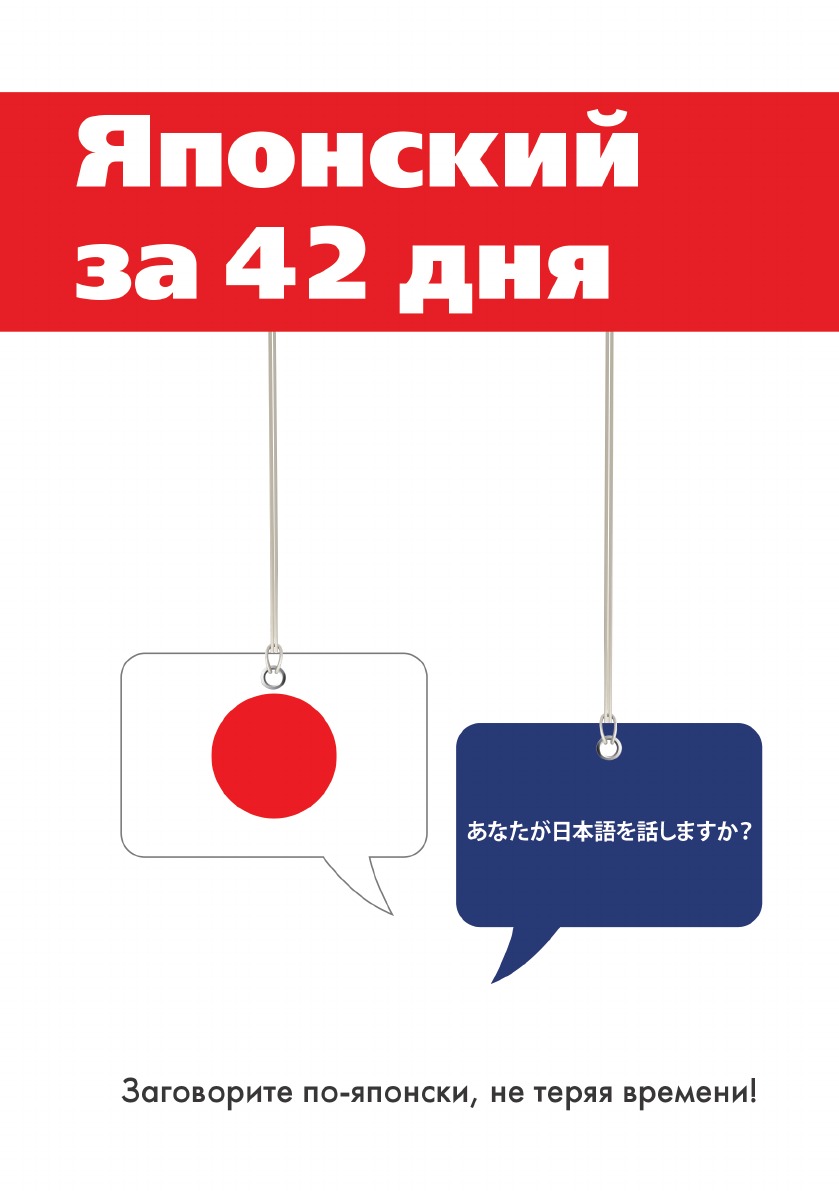 Японский за 42 дня

あなたが日本語を話しますか？

Заговорите по-японски, не теряя времени!